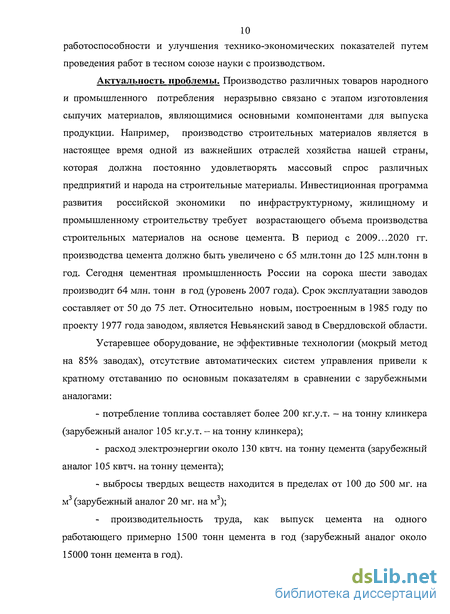 10

работоспособности и улучшения технико-экономических показателей путем проведения работ в тесном союзе науки с производством.

Актуальность проблемы. Производство различных товаров народного и промышленного потребления неразрывно связано с этапом изготовления сыпучих материалов, являющимися основными компонентами для выпуска продукции. Например, производство строительных материалов является в настоящее время одной из важнейших отраслей хозяйства нашей страны, которая должна постоянно удовлетворять массовый спрос различных предприятий и народа на строительные материалы. Инвестиционная программа развития российской экономики по инфраструктурному, жилищному и промышленному строительству требует возрастающего объема производства строительных материалов на основе цемента. В период с 2009…2020 гг. производства цемента должно быть увеличено с 65 млн.тонн до 125 млн.тонн в год. Сегодня цементная промышленность России на сорока шести заводах производит 64 млн. тонн в год (уровень 2007 года). Срок эксплуатации заводов составляет от 50 до 75 лет. Относительно новым, построенным в 1985 году по проекту 1977 года заводом, является Невьянский завод в Свердловской области.

Устаревшее оборудование, не эффективные технологии (мокрый метод на 85% заводах), отсутствие автоматических систем управления привели к кратному отставанию по основным показателям в сравнении с зарубежными аналогами:

- потребление топлива составляет более 200 кг.у.т. – на тонну клинкера (зарубежный аналог 105 кг.у.т. – на тонну клинкера);

- расход электроэнергии около 130 квтч. на тонну цемента (зарубежный аналог 105 квтч. на тонну цемента);

- выбросы твердых веществ находится в пределах от 100 до 500 мг. на $м^3$ (зарубежный аналог 20 мг. на $м^3$);

- производительность труда, как выпуск цемента на одного работающего примерно 1500 тонн цемента в год (зарубежный аналог около 15000 тонн цемента в год).

dsLib.net
библиотека диссертаций